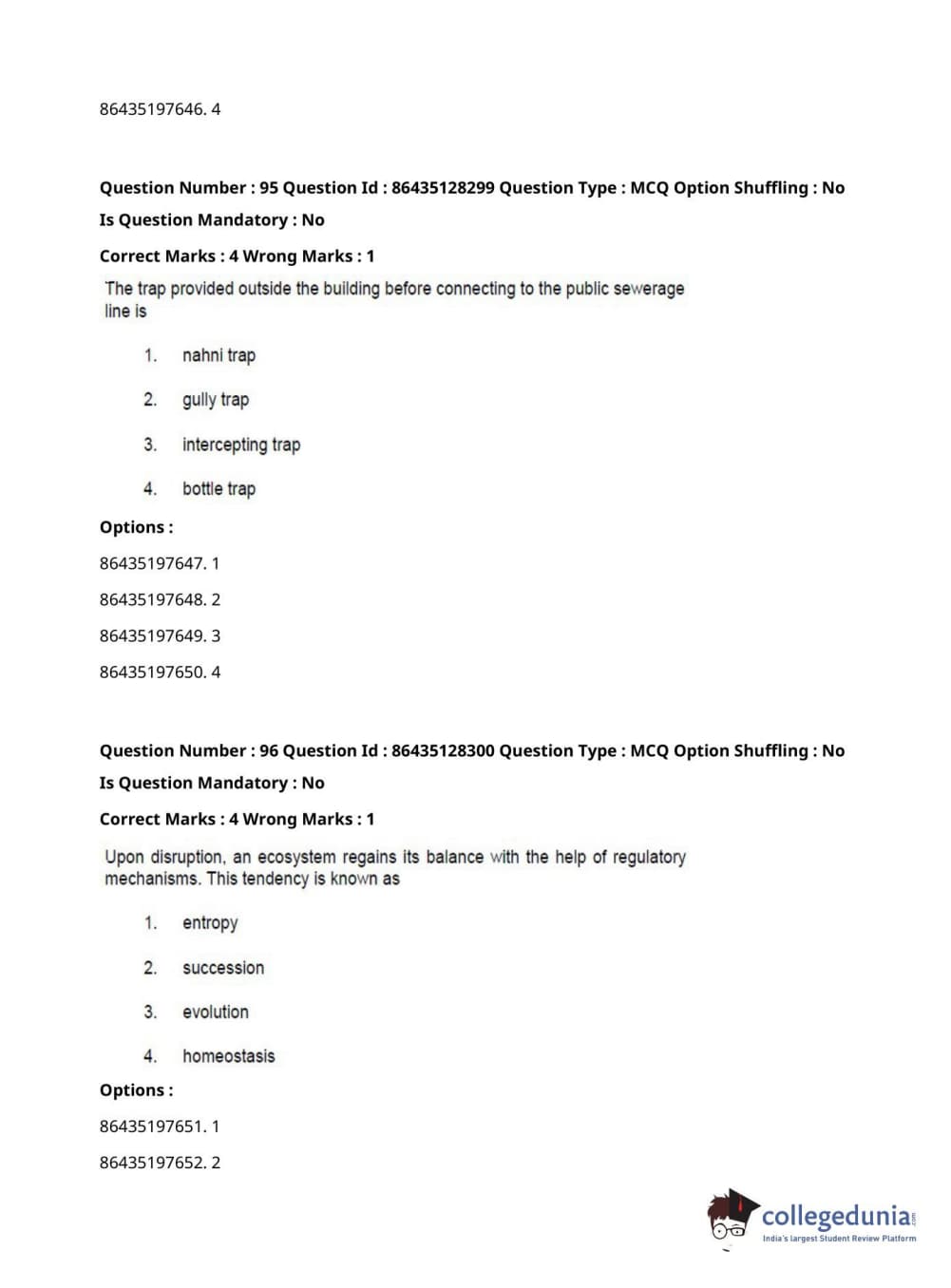 86435197646. 4

Question Number : 95 Question Id : 86435128299 Question Type : MCQ Option Shuffling : No
Is Question Mandatory : No
Correct Marks : 4 Wrong Marks : 1

The trap provided outside the building before connecting to the public sewerage line is

1. nahni trap

2. gully trap

3. intercepting trap

4. bottle trap

Options :
86435197647. 1
86435197648. 2
86435197649. 3
86435197650. 4

Question Number : 96 Question Id : 86435128300 Question Type : MCQ Option Shuffling : No
Is Question Mandatory : No
Correct Marks : 4 Wrong Marks : 1

Upon disruption, an ecosystem regains its balance with the help of regulatory mechanisms. This tendency is known as

1. entropy

2. succession

3. evolution

4. homeostasis

Options :
86435197651. 1
86435197652. 2

collegedunia.com
India's largest Student Review Platform